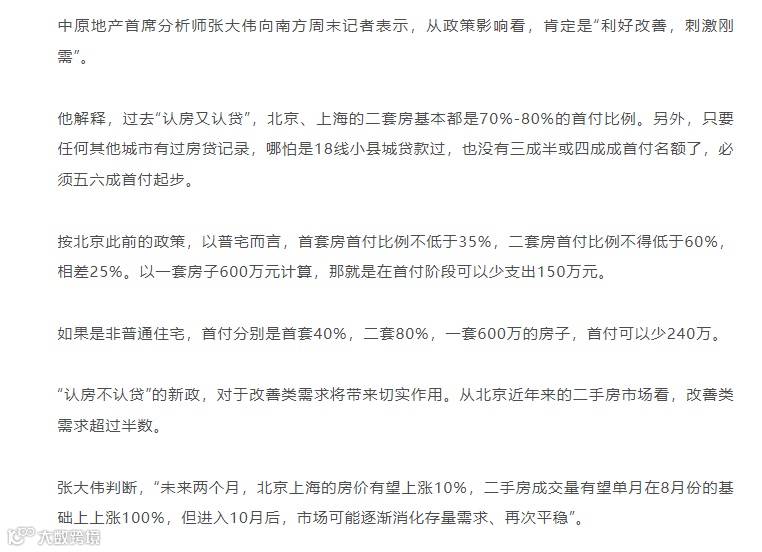 中原地产首席分析师张大伟向南方周末记者表示，从政策影响看，肯定是“利好改善，刺激刚需”。

他解释，过去“认房又认贷”，北京、上海的二套房基本都是70%-80%的首付比例。另外，只要任何其他城市有过房贷记录，哪怕是18线小县城贷款过，也没有三成半或四成成首付名额了，必须五六成首付起步。

按北京此前的政策，以普宅而言，首套房首付比例不低于35%，二套房首付比例不得低于60%，相差25%。以一套房子600万元计算，那就是在首付阶段可以少支出150万元。

如果是非普通住宅，首付分别是首套40%，二套80%，一套600万的房子，首付可以少240万。

“认房不认贷”的新政，对于改善类需求将带来切实作用。从北京近年来的二手房市场看，改善类需求超过半数。

张大伟判断，“未来两个月，北京上海的房价有望上涨10%，二手房成交量有望单月在8月份的基础上上涨100%，但进入10月后，市场可能逐渐消化存量需求、再次平稳”。

大数跨境